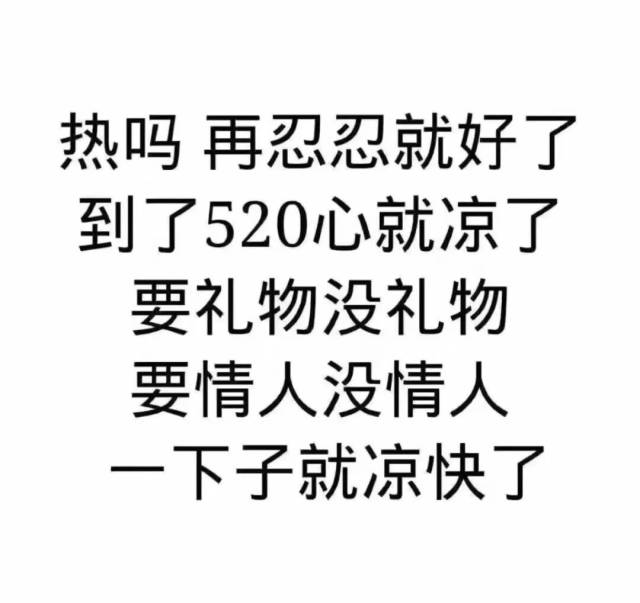 热吗 再忍忍就好了
到了520心就凉了
要礼物没礼物
要情人没情人
一下子就凉快了